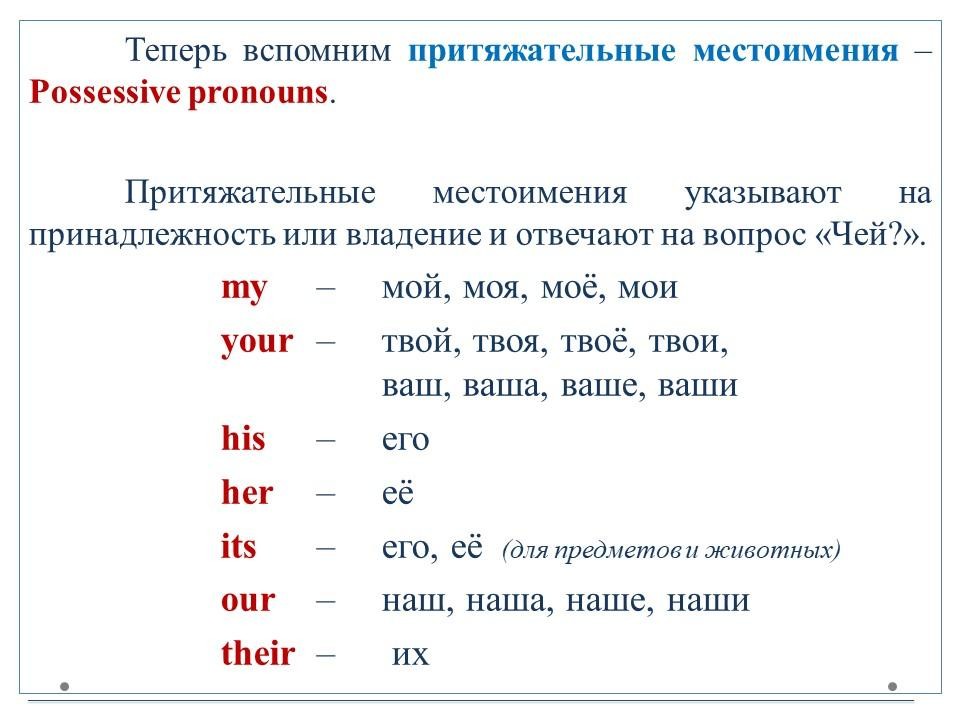 Теперь вспомним притяжательные местоимения – Possessive pronouns.

Притяжательные местоимения указывают на принадлежность или владение и отвечают на вопрос «Чей?».

my – мой, моя, моё, мои

your – твой, твоя, твоё, твои, ваш, ваша, ваше, ваши

his – его

her – её

its – его, её (для предметов и животных)

our – наш, наша, наше, наши

their – их